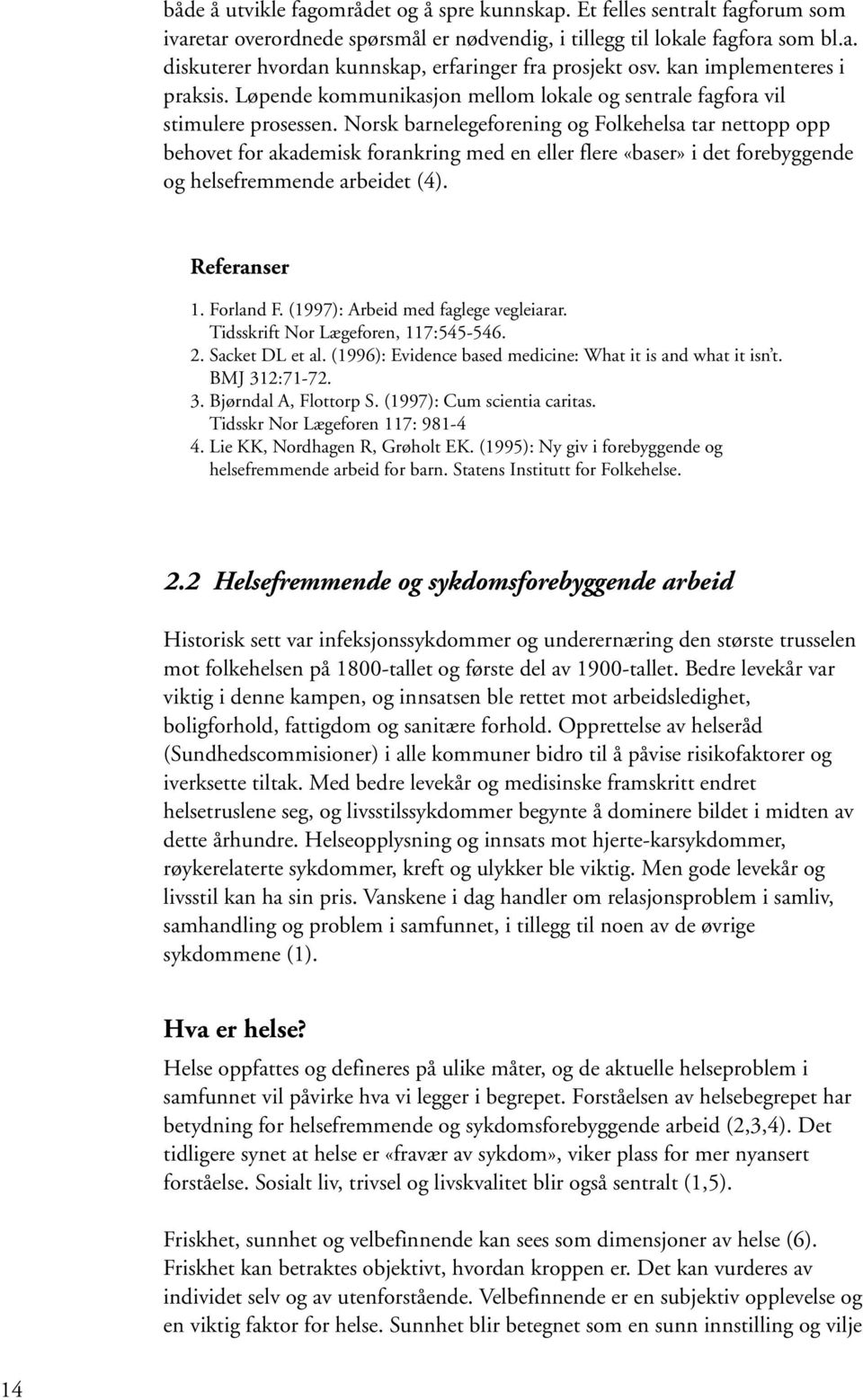 både å utvikle fagområdet og å spre kunnskap. Et felles sentralt fagforum som ivaretar overordnede spørsmål er nødvendig, i tillegg til lokale fagfora som bl.a. diskuterer hvordan kunnskap, erfaringer fra prosjekt osv. kan implementeres i praksis. Løpende kommunikasjon mellom lokale og sentrale fagfora vil stimulere prosessen. Norsk barnelegeforening og Folkehelsa tar nettopp opp behovet for akademisk forankring med en eller flere «baser» i det forebyggende og helsefremmende arbeidet (4).

Referanser

1. Forland F. (1997): Arbeid med faglege vegleiarar. Tidsskrift Nor Lægeforen, 117:545-546.
2. Sacket DL et al. (1996): Evidence based medicine: What it is and what it isn't. BMJ 312:71-72.
3. Bjørndal A, Flottorp S. (1997): Cum scientia caritas. Tidsskr Nor Lægeforen 117: 981-4
4. Lie KK, Nordhagen R, Grøholt EK. (1995): Ny giv i forebyggende og helsefremmende arbeid for barn. Statens Institutt for Folkehelse.

2.2 Helsefremmende og sykdomsforebyggende arbeid

Historisk sett var infeksjonssykdommer og underernæring den største trusselen mot folkehelsen på 1800-tallet og første del av 1900-tallet. Bedre levekår var viktig i denne kampen, og innsatsen ble rettet mot arbeidsledighet, boligforhold, fattigdom og sanitære forhold. Opprettelse av helseråd (Sundhedscommisioner) i alle kommuner bidro til å påvise risikofaktorer og iverksette tiltak. Med bedre levekår og medisinske framskritt endret helsetruslene seg, og livsstilssykdommer begynte å dominere bildet i midten av dette århundre. Helseopplysning og innsats mot hjerte-karsykdommer, røykerelaterte sykdommer, kreft og ulykker ble viktig. Men gode levekår og livsstil kan ha sin pris. Vanskene i dag handler om relasjonsproblem i samliv, samhandling og problem i samfunnet, i tillegg til noen av de øvrige sykdommene (1).

Hva er helse?

Helse oppfattes og defineres på ulike måter, og de aktuelle helseproblem i samfunnet vil påvirke hva vi legger i begrepet. Forståelsen av helsebegrepet har betydning for helsefremmende og sykdomsforebyggende arbeid (2,3,4). Det tidligere synet at helse er «fravær av sykdom», viker plass for mer nyansert forståelse. Sosialt liv, trivsel og livskvalitet blir også sentralt (1,5).

Friskhet, sunnhet og velbefinnende kan sees som dimensjoner av helse (6). Friskhet kan betraktes objektivt, hvordan kroppen er. Det kan vurderes av individet selv og av utenforstående. Velbefinnende er en subjektiv opplevelse og en viktig faktor for helse. Sunnhet blir betegnet som en sunn innstilling og vilje

14